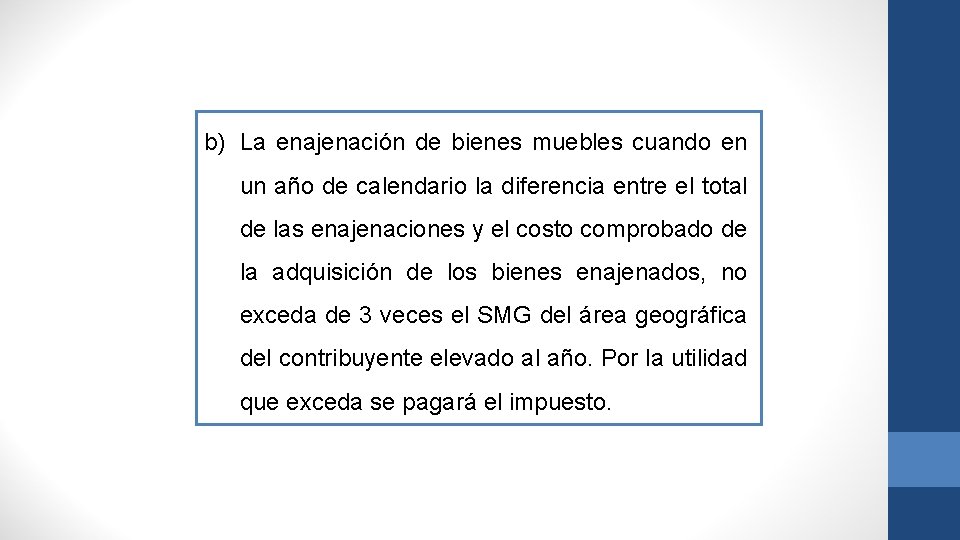 b) La enajenación de bienes muebles cuando en un año de calendario la diferencia entre el total de las enajenaciones y el costo comprobado de la adquisición de los bienes enajenados, no exceda de 3 veces el SMG del área geográfica del contribuyente elevado al año. Por la utilidad que exceda se pagará el impuesto.